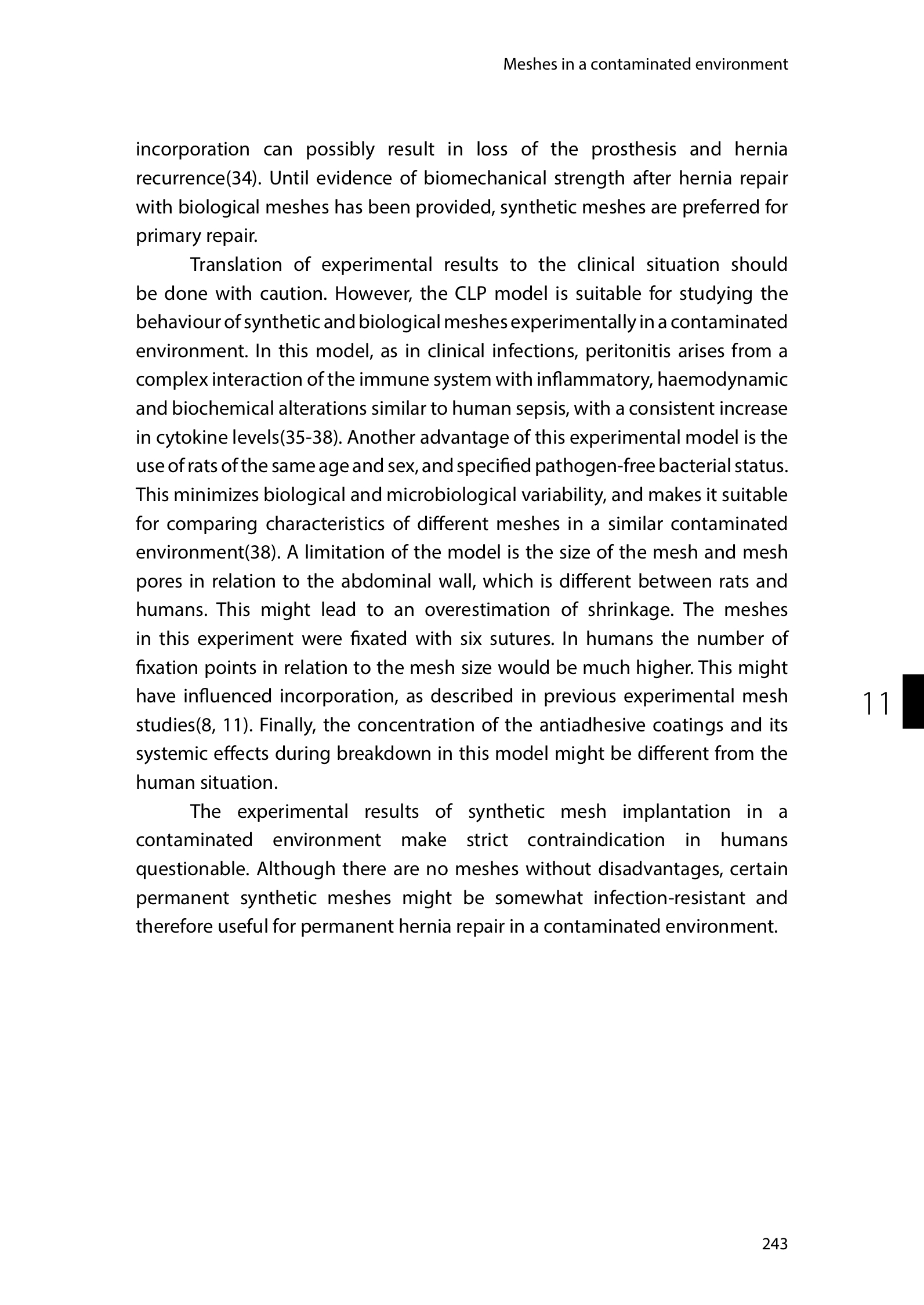 Meshes in a contaminated environment

incorporation can possibly result in loss of the prosthesis and hernia recurrence(34). Until evidence of biomechanical strength after hernia repair with biological meshes has been provided, synthetic meshes are preferred for primary repair.

Translation of experimental results to the clinical situation should be done with caution. However, the CLP model is suitable for studying the behaviour of synthetic and biological meshes experimentally in a contaminated environment. In this model, as in clinical infections, peritonitis arises from a complex interaction of the immune system with inflammatory, haemodynamic and biochemical alterations similar to human sepsis, with a consistent increase in cytokine levels(35-38). Another advantage of this experimental model is the use of rats of the same age and sex, and specified pathogen-free bacterial status. This minimizes biological and microbiological variability, and makes it suitable for comparing characteristics of different meshes in a similar contaminated environment(38). A limitation of the model is the size of the mesh and mesh pores in relation to the abdominal wall, which is different between rats and humans. This might lead to an overestimation of shrinkage. The meshes in this experiment were fixated with six sutures. In humans the number of fixation points in relation to the mesh size would be much higher. This might have influenced incorporation, as described in previous experimental mesh studies(8, 11). Finally, the concentration of the antiadhesive coatings and its systemic effects during breakdown in this model might be different from the human situation.

11

The experimental results of synthetic mesh implantation in a contaminated environment make strict contraindication in humans questionable. Although there are no meshes without disadvantages, certain permanent synthetic meshes might be somewhat infection-resistant and therefore useful for permanent hernia repair in a contaminated environment.

243